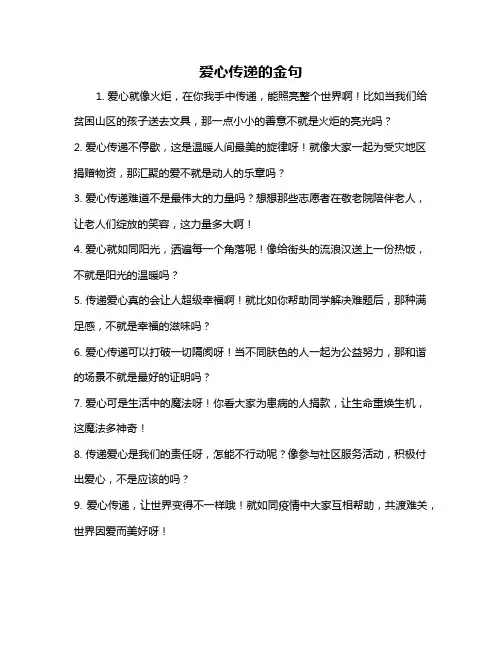 爱心传递的金句

1. 爱心就像火炬，在你我手中传递，能照亮整个世界啊！比如当我们给贫困山区的孩子送去文具，那一点小小的善意不就是火炬的亮光吗？

2. 爱心传递不停歇，这是温暖人间最美的旋律呀！就像大家一起为受灾地区捐赠物资，那汇聚的爱不就是动人的乐章吗？

3. 爱心传递难道不是最伟大的力量吗？想想那些志愿者在敬老院陪伴老人，让老人们绽放的笑容，这力量多大啊！

4. 爱心就如同阳光，洒遍每一个角落呢！像给街头的流浪汉送上一份热饭，不就是阳光的温暖吗？

5. 传递爱心真的会让人超级幸福啊！就比如你帮助同学解决难题后，那种满足感，不就是幸福的滋味吗？

6. 爱心传递可以打破一切隔阂呀！当不同肤色的人一起为公益努力，那和谐的场景不就是最好的证明吗？

7. 爱心可是生活中的魔法呀！你看大家为患病的人捐款，让生命重焕生机，这魔法多神奇！

8. 传递爱心是我们的责任呀，怎能不行动呢？像参与社区服务活动，积极付出爱心，不是应该的吗？

9. 爱心传递，让世界变得不一样哦！就如同疫情中大家互相帮助，共渡难关，世界因爱而美好呀！